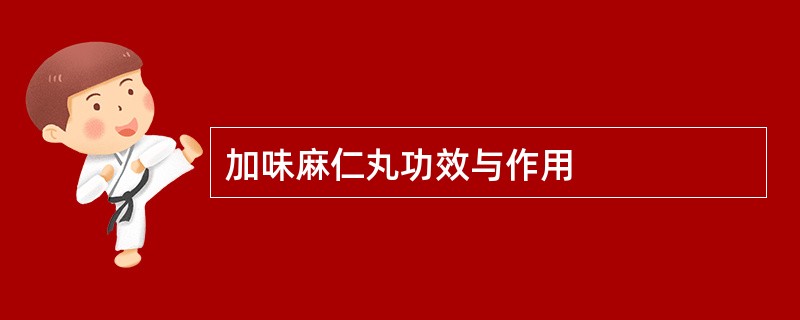 加味麻仁丸功效与作用